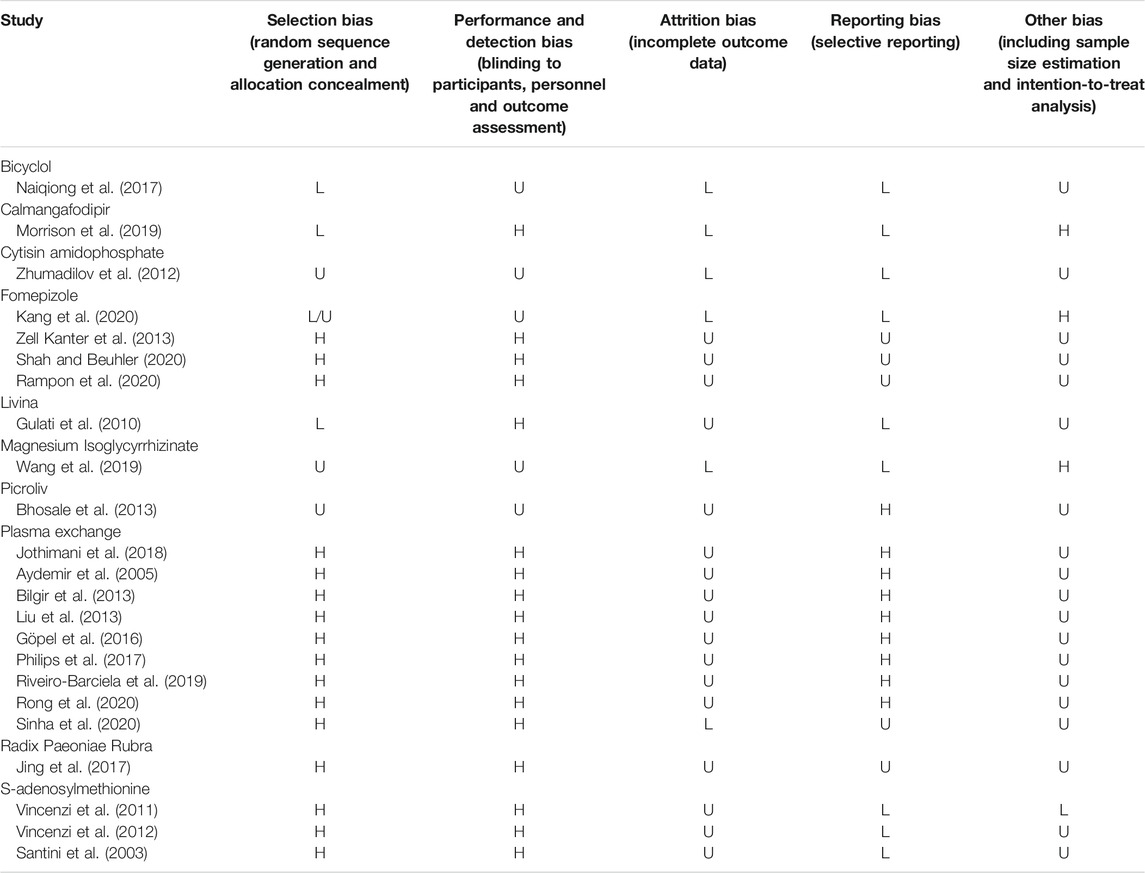 | Study | Selection bias (random sequence generation and allocation concealment) | Performance and detection bias (blinding to participants, personnel and outcome assessment) | Attrition bias (incomplete outcome data) | Reporting bias (selective reporting) | Other bias (including sample size estimation and intention-to-treat analysis) |
|---|---|---|---|---|---|
| Bicyclol | | | | | |
| Naiqiong et al. (2017) | L | U | L | L | U |
| Calmangafodipir | | | | | |
| Morrison et al. (2019) | L | H | L | L | H |
| Cytisin amidophosphate | | | | | |
| Zhumadilov et al. (2012) | U | U | L | L | U |
| Fomepizole | | | | | |
| Kang et al. (2020) | L/U | U | L | L | H |
| Zell Kanter et al. (2013) | H | H | U | U | U |
| Shah and Beuhler (2020) | H | H | U | U | U |
| Rampon et al. (2020) | H | H | U | U | U |
| Livina | | | | | |
| Gulati et al. (2010) | L | H | U | L | U |
| Magnesium Isoglycyrrhizinate | | | | | |
| Wang et al. (2019) | U | U | L | L | H |
| Picroliv | | | | | |
| Bhosale et al. (2013) | U | U | U | H | U |
| Plasma exchange | | | | | |
| Jothimani et al. (2018) | H | H | U | H | U |
| Aydemir et al. (2005) | H | H | U | H | U |
| Bilgir et al. (2013) | H | H | U | H | U |
| Liu et al. (2013) | H | H | U | H | U |
| Göpel et al. (2016) | H | H | U | H | U |
| Philips et al. (2017) | H | H | U | H | U |
| Riveiro-Barciela et al. (2019) | H | H | U | H | U |
| Rong et al. (2020) | H | H | U | H | U |
| Sinha et al. (2020) | H | H | L | U | U |
| Radix Paeoniae Rubra | | | | | |
| Jing et al. (2017) | H | H | U | U | U |
| S-adenosylmethionine | | | | | |
| Vincenzi et al. (2011) | H | H | U | L | L |
| Vincenzi et al. (2012) | H | H | U | L | U |
| Santini et al. (2003) | H | H | U | L | U |